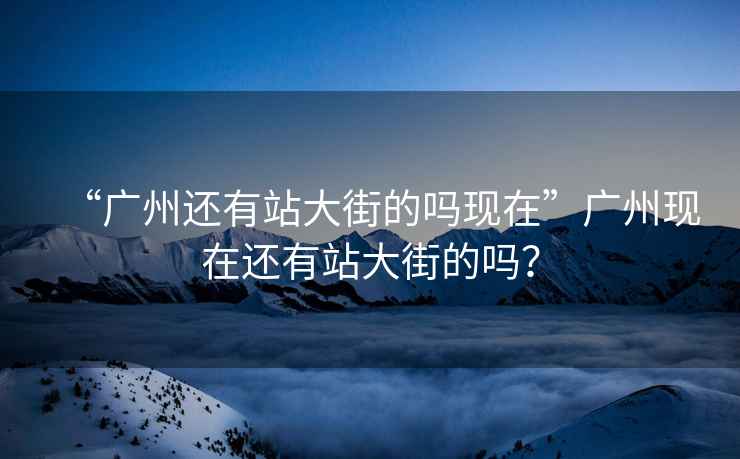 “广州还有站大街的吗现在”广州现在还有站大街的吗？